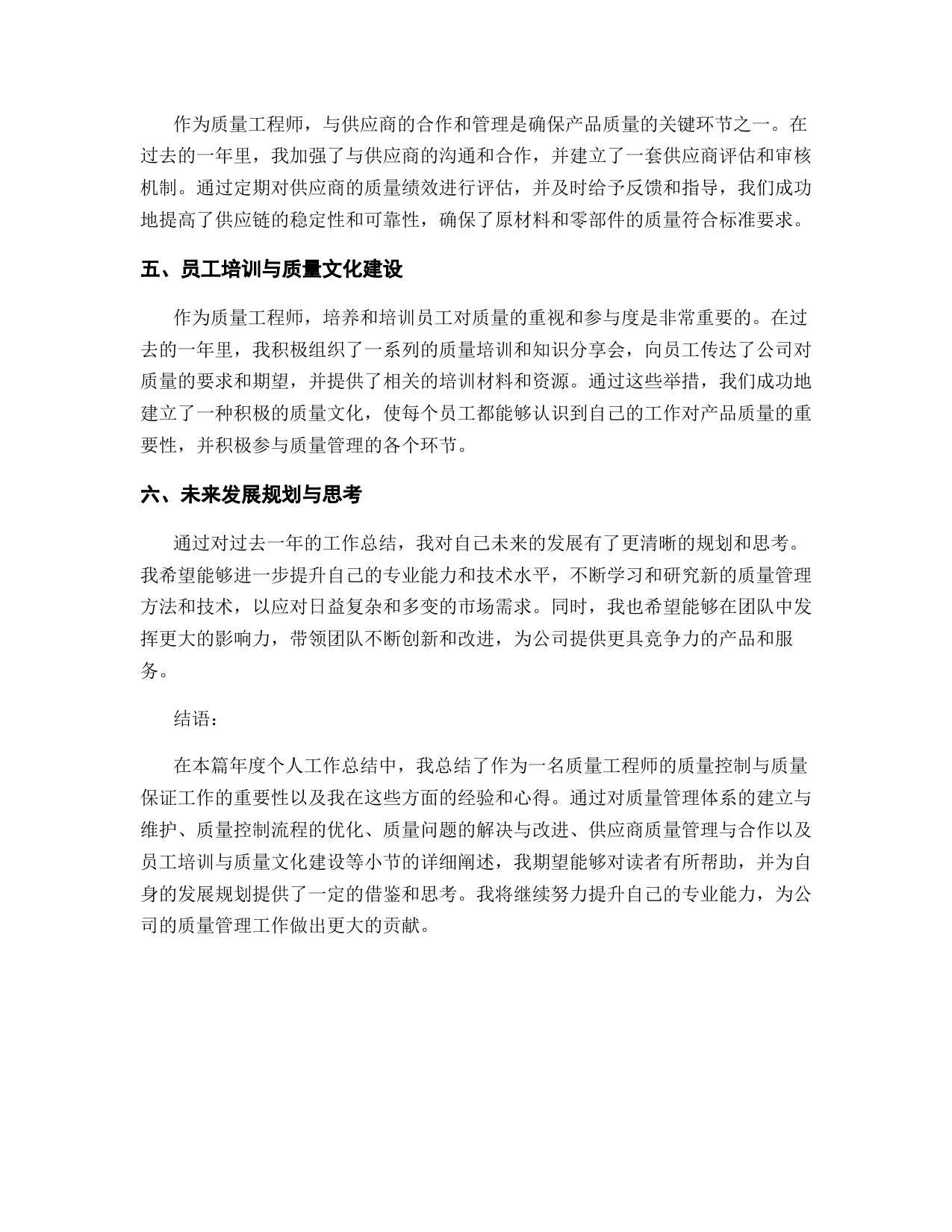 作为质量工程师，与供应商的合作和管理是确保产品质量的关键环节之一。在过去的一年里，我加强了与供应商的沟通和合作，并建立了一套供应商评估和审核机制。通过定期对供应商的质量绩效进行评估，并及时给予反馈和指导，我们成功地提高了供应链的稳定性和可靠性，确保了原材料和零部件的质量符合标准要求。

五、员工培训与质量文化建设

作为质量工程师，培养和培训员工对质量的重视和参与度是非常重要的。在过去的一年里，我积极组织了一系列的质量培训和知识分享会，向员工传达了公司对质量的要求和期望，并提供了相关的培训材料和资源。通过这些举措，我们成功地建立了一种积极的质量文化，使每个员工都能够认识到自己的工作对产品质量的重要性，并积极参与质量管理的各个环节。

六、未来发展规划与思考

通过对过去一年的工作总结，我对自己未来的发展有了更清晰的规划和思考。我希望能够进一步提升自己的专业能力和技术水平，不断学习和研究新的质量管理方法和技术，以应对日益复杂和多变的市场需求。同时，我也希望能够在团队中发挥更大的影响力，带领团队不断创新和改进，为公司提供更具竞争力的产品和服务。

结语：

在本篇年度个人工作总结中，我总结了作为一名质量工程师的质量控制与质量保证工作的重要性以及我在这些方面的经验和心得。通过对质量管理体系的建立与维护、质量控制流程的优化、质量问题的解决与改进、供应商质量管理与合作以及员工培训与质量文化建设等小节的详细阐述，我期望能够对读者有所帮助，并为自身的发展规划提供了一定的借鉴和思考。我将继续努力提升自己的专业能力，为公司的质量管理工作做出更大的贡献。